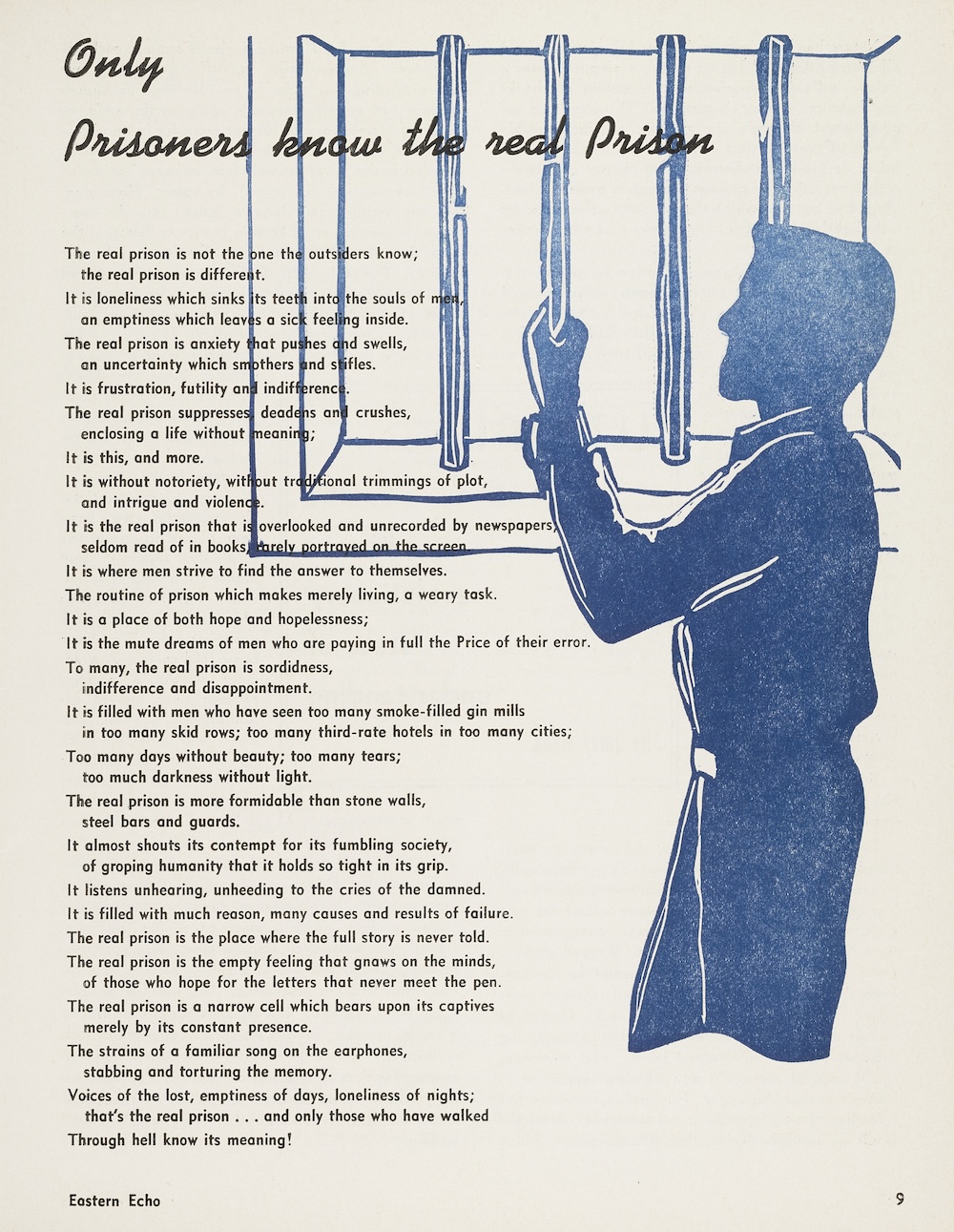 Only
Prisoners know the real Prison

The real prison is not the one the outsiders know;
the real prison is different.
It is loneliness which sinks its teeth into the souls of men,
an emptiness which leaves a sick feeling inside.
The real prison is anxiety that pushes and swells,
an uncertainty which smothers and stifles.
It is frustration, futility and indifference.
The real prison suppresses, deadens and crushes,
enclosing a life without meaning;
It is this, and more.
It is without notoriety, without traditional trimmings of plot,
and intrigue and violence.
It is the real prison that is overlooked and unrecorded by newspapers,
seldom read of in books, rarely portrayed on the screen.
It is where men strive to find the answer to themselves.
The routine of prison which makes merely living, a weary task.
It is a place of both hope and hopelessness;
It is the mute dreams of men who are paying in full the Price of their error.
To many, the real prison is sordidness,
indifference and disappointment.
It is filled with men who have seen too many smoke-filled gin mills
in too many skid rows; too many third-rate hotels in too many cities;
Too many days without beauty; too many tears;
too much darkness without light.
The real prison is more formidable than stone walls,
steel bars and guards.
It almost shouts its contempt for its fumbling society,
of groping humanity that it holds so tight in its grip.
It listens unhearing, unheeding to the cries of the damned.
It is filled with much reason, many causes and results of failure.
The real prison is the place where the full story is never told.
The real prison is the empty feeling that gnaws on the minds,
of those who hope for the letters that never meet the pen.
The real prison is a narrow cell which bears upon its captives
merely by its constant presence.
The strains of a familiar song on the earphones,
stabbing and torturing the memory.
Voices of the lost, emptiness of days, loneliness of nights;
that's the real prison . . . and only those who have walked
Through hell know its meaning!

Eastern Echo 9